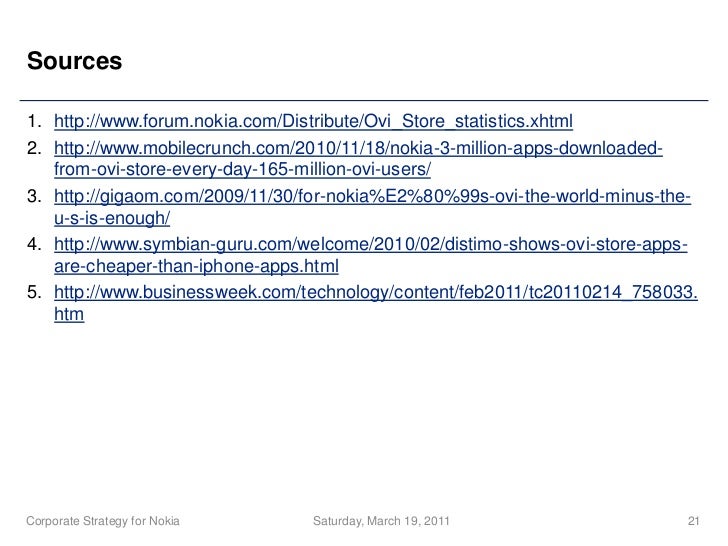 Sources

1. http://www.forum.nokia.com/Distribute/Ovi_Store_statistics.xhtml
2. http://www.mobilecrunch.com/2010/11/18/nokia-3-million-apps-downloaded-from-ovi-store-every-day-165-million-ovi-users/
3. http://gigaom.com/2009/11/30/for-nokia%E2%80%99s-ovi-the-world-minus-the-u-s-is-enough/
4. http://www.symbian-guru.com/welcome/2010/02/distimo-shows-ovi-store-apps-are-cheaper-than-iphone-apps.html
5. http://www.businessweek.com/technology/content/feb2011/tc20110214_758033.htm

Corporate Strategy for Nokia Saturday, March 19, 2011 21